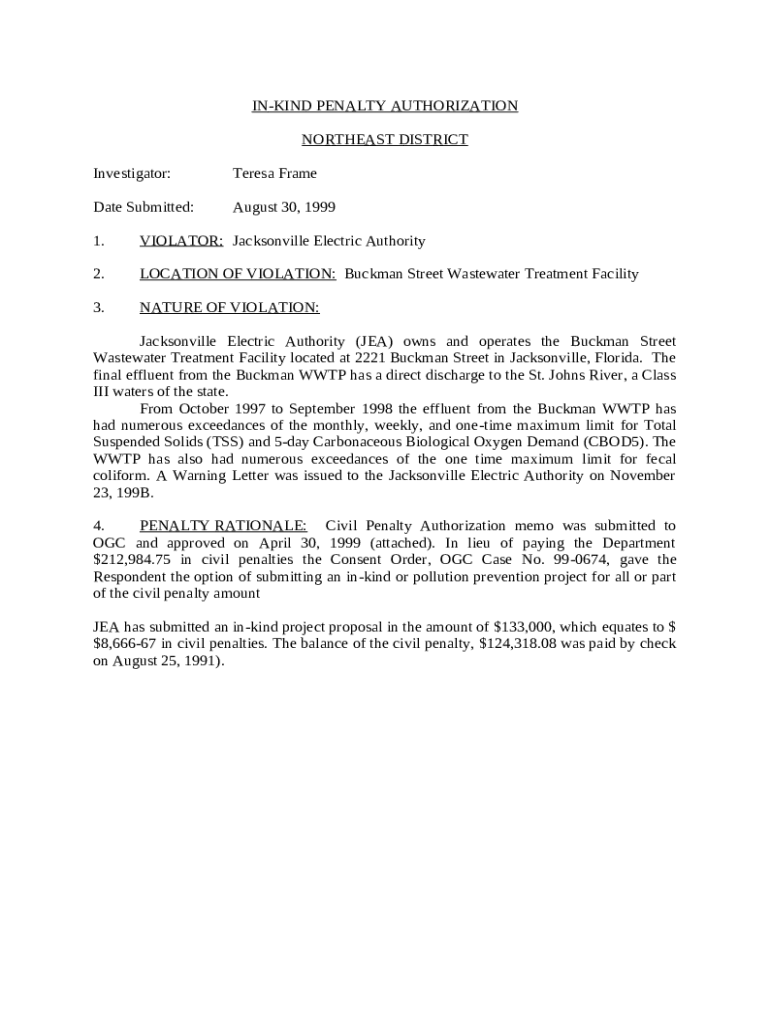 IN-KIND PENALTY AUTHORIZATION

NORTHEAST DISTRICT

Investigator: Teresa Frame

Date Submitted: August 30, 1999

1. VIOLATOR: Jacksonville Electric Authority

2. LOCATION OF VIOLATION: Buckman Street Wastewater Treatment Facility

3. NATURE OF VIOLATION:

Jacksonville Electric Authority (JEA) owns and operates the Buckman Street Wastewater Treatment Facility located at 2221 Buckman Street in Jacksonville, Florida. The final effluent from the Buckman WWTP has a direct discharge to the St. Johns River, a Class III waters of the state.

From October 1997 to September 1998 the effluent from the Buckman WWTP has had numerous exceedances of the monthly, weekly, and one-time maximum limit for Total Suspended Solids (TSS) and 5-day Carbonaceous Biological Oxygen Demand (CBOD5). The WWTP has also had numerous exceedances of the one time maximum limit for fecal coliform. A Warning Letter was issued to the Jacksonville Electric Authority on November 23, 199B.

4. PENALTY RATIONALE: Civil Penalty Authorization memo was submitted to OGC and approved on April 30, 1999 (attached). In lieu of paying the Department $212,984.75 in civil penalties the Consent Order, OGC Case No. 99-0674, gave the Respondent the option of submitting an in-kind or pollution prevention project for all or part of the civil penalty amount

JEA has submitted an in-kind project proposal in the amount of $133,000, which equates to $ $8,666-67 in civil penalties. The balance of the civil penalty, $124,318.08 was paid by check on August 25, 1991).